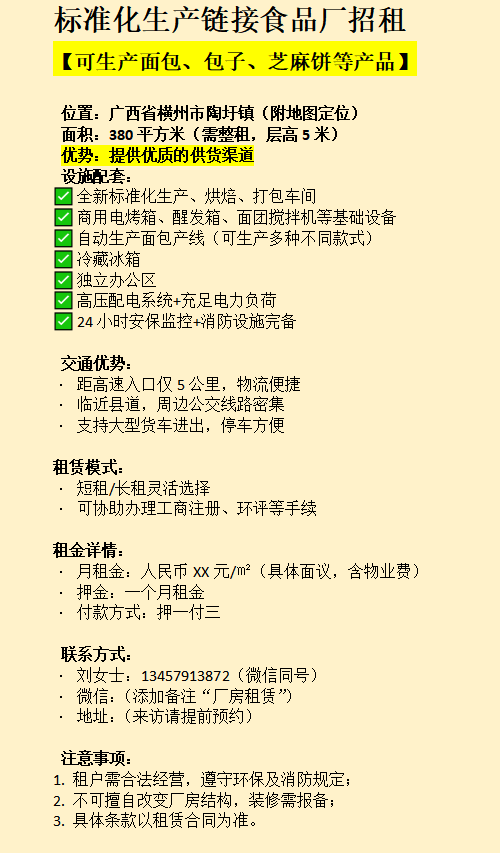 标准化生产链接食品厂招租

【可生产面包、包子、芝麻饼等产品】

位置：广西省横州市陶圩镇（附地图定位）
面积：380 平方米（需整租，层高 5 米）
优势：提供优质的供货渠道
设施配套：
✅ 全新标准化生产、烘焙、打包车间
✅ 商用电烤箱、醒发箱、面团搅拌机等基础设备
✅ 自动生产面包产线（可生产多种不同款式）
✅ 冷藏冰箱
✅ 独立办公区
✅ 高压配电系统+充足电力负荷
✅ 24 小时安保监控+消防设施完备

交通优势：
· 距高速入口仅 5 公里，物流便捷
· 临近县道，周边公交线路密集
· 支持大型货车进出，停车方便

租赁模式：
· 短租/长租灵活选择
· 可协助办理工商注册、环评等手续

租金详情：
· 月租金：人民币 XX 元/㎡（具体面议，含物业费）
· 押金：一个月租金
· 付款方式：押一付三

联系方式：
· 刘女士：13457913872（微信同号）
· 微信：（添加备注“厂房租赁”）
· 地址：（来访请提前预约）

注意事项：
1. 租户需合法经营，遵守环保及消防规定；
2. 不可擅自改变厂房结构，装修需报备；
3. 具体条款以租赁合同为准。